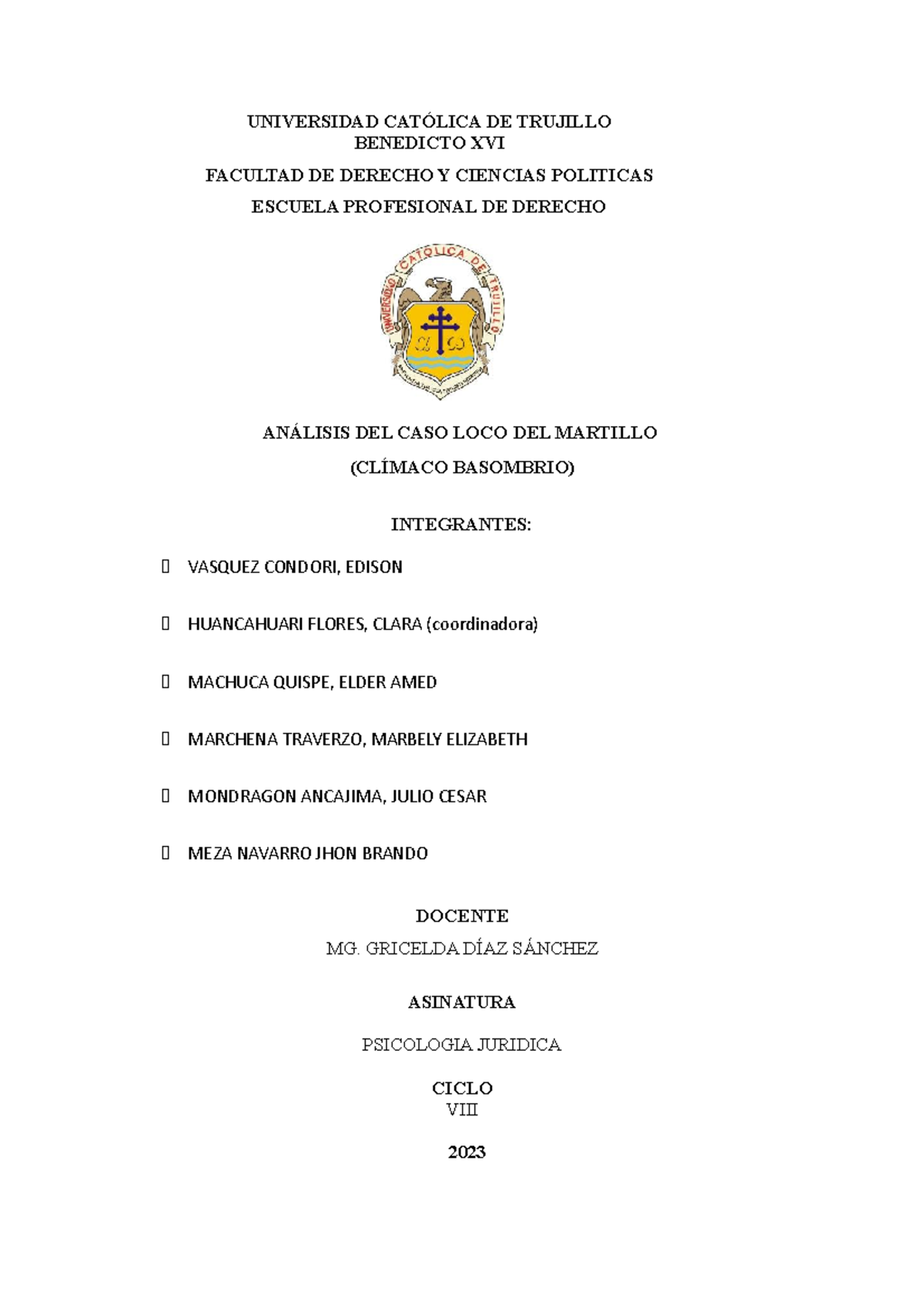 UNIVERSIDAD CATÓLICA DE TRUJILLO BENEDICTO XVI

FACULTAD DE DERECHO Y CIENCIAS POLITICAS

ESCUELA PROFESIONAL DE DERECHO

UNIVERSIDAD CATÓLICA DE TRUJILLO

ANÁLISIS DEL CASO LOCO DEL MARTILLO

(CLÍMACO BASOMBRIO)

INTEGRANTES:

 VASQUEZ CONDORI, EDISON

 HUANCAHUARI FLORES, CLARA (coordinadora)

 MACHUCA QUISPE, ELDER AMED

 MARCHENA TRAVERZO, MARBELY ELIZABETH

 MONDRAGON ANCAJIMA, JULIO CESAR

 MEZA NAVARRO JHON BRANDO

DOCENTE

MG. GRICELDA DÍAZ SÁNCHEZ

ASINATURA

PSICOLOGIA JURIDICA

CICLO
VIII

2023